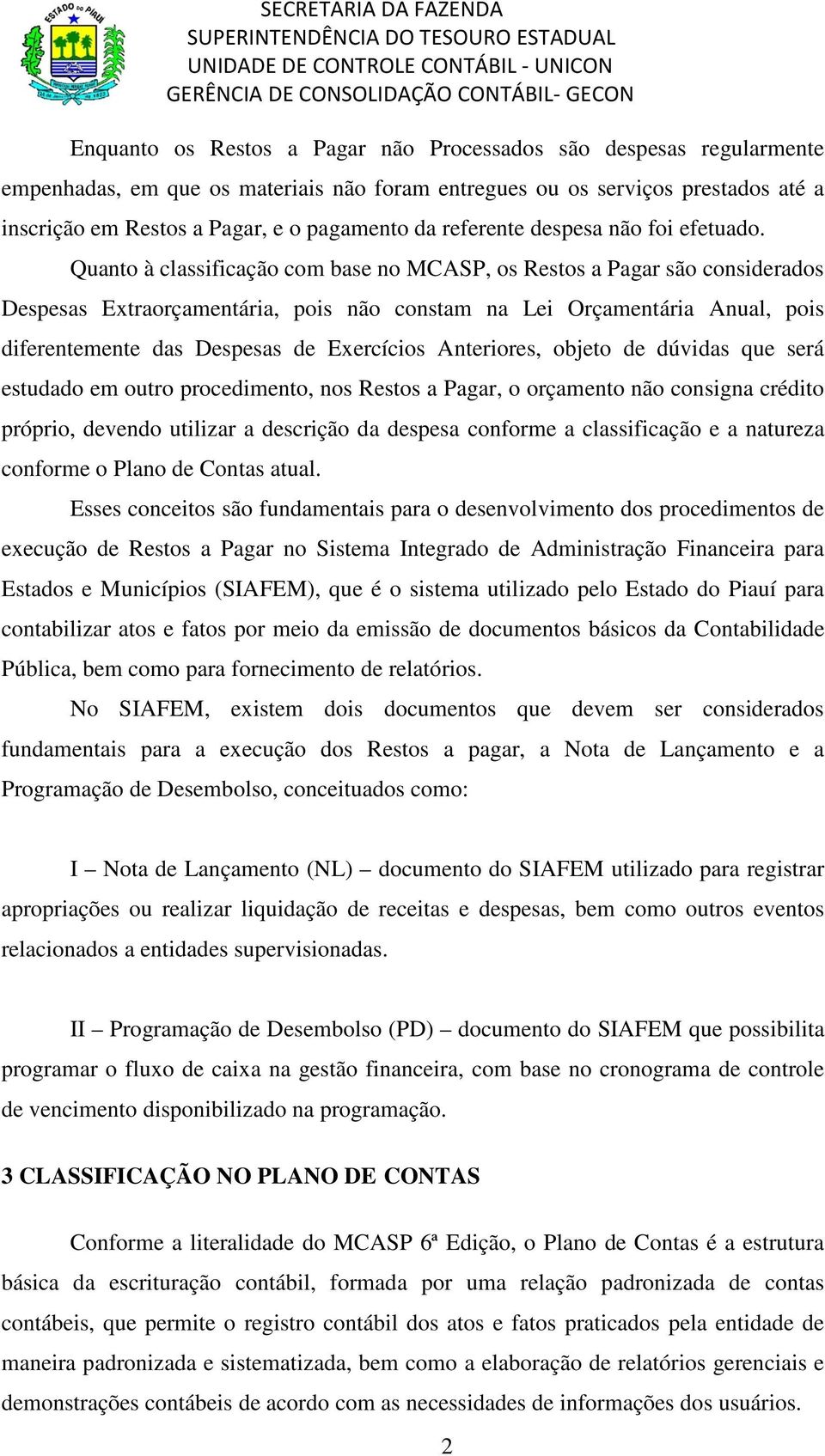 ESTADO DO PIAUÍ

SECRETARIA DA FAZENDA
SUPERINTENDÊNCIA DO TESOURO ESTADUAL
UNIDADE DE CONTROLE CONTÁBIL - UNICON
GERÊNCIA DE CONSOLIDAÇÃO CONTÁBIL- GECON

Enquanto os Restos a Pagar não Processados são despesas regularmente empenhadas, em que os materiais não foram entregues ou os serviços prestados até a inscrição em Restos a Pagar, e o pagamento da referente despesa não foi efetuado.

Quanto à classificação com base no MCASP, os Restos a Pagar são considerados Despesas Extraorçamentária, pois não constam na Lei Orçamentária Anual, pois diferentemente das Despesas de Exercícios Anteriores, objeto de dúvidas que será estudado em outro procedimento, nos Restos a Pagar, o orçamento não consigna crédito próprio, devendo utilizar a descrição da despesa conforme a classificação e a natureza conforme o Plano de Contas atual.

Esses conceitos são fundamentais para o desenvolvimento dos procedimentos de execução de Restos a Pagar no Sistema Integrado de Administração Financeira para Estados e Municípios (SIAFEM), que é o sistema utilizado pelo Estado do Piauí para contabilizar atos e fatos por meio da emissão de documentos básicos da Contabilidade Pública, bem como para fornecimento de relatórios.

No SIAFEM, existem dois documentos que devem ser considerados fundamentais para a execução dos Restos a pagar, a Nota de Lançamento e a Programação de Desembolso, conceituados como:

I – Nota de Lançamento (NL) – documento do SIAFEM utilizado para registrar apropriações ou realizar liquidação de receitas e despesas, bem como outros eventos relacionados a entidades supervisionadas.

II – Programação de Desembolso (PD) – documento do SIAFEM que possibilita programar o fluxo de caixa na gestão financeira, com base no cronograma de controle de vencimento disponibilizado na programação.

3 CLASSIFICAÇÃO NO PLANO DE CONTAS

Conforme a literalidade do MCASP 6ª Edição, o Plano de Contas é a estrutura básica da escrituração contábil, formada por uma relação padronizada de contas contábeis, que permite o registro contábil dos atos e fatos praticados pela entidade de maneira padronizada e sistematizada, bem como a elaboração de relatórios gerenciais e demonstrações contábeis de acordo com as necessidades de informações dos usuários.

2